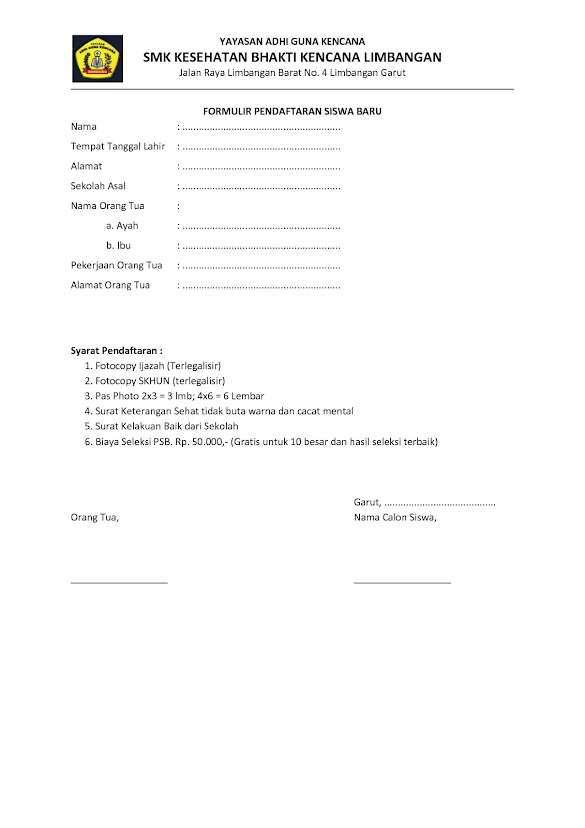 YAYASAN ADHI GUNA KENCANA
SMK KESEHATAN BHAKTI KENCANA LIMBANGAN
Jalan Raya Limbangan Barat No. 4 Limbangan Garut

FORMULIR PENDAFTARAN SISWA BARU

Nama : ........................................................
Tempat Tanggal Lahir : ........................................................
Alamat : ........................................................
Sekolah Asal : ........................................................
Nama Orang Tua :
a. Ayah : ........................................................
b. Ibu : ........................................................
Pekerjaan Orang Tua : ........................................................
Alamat Orang Tua : ........................................................

Syarat Pendaftaran :
1. Fotocopy Ijazah (Terlegalisir)
2. Fotocopy SKHUN (terlegalisir)
3. Pas Photo 2x3 = 3 lmb; 4x6 = 6 Lembar
4. Surat Keterangan Sehat tidak buta warna dan cacat mental
5. Surat Kelakuan Baik dari Sekolah
6. Biaya Seleksi PSB. Rp. 50.000,- (Gratis untuk 10 besar dan hasil seleksi terbaik)

Garut, ........................................
Orang Tua,
Nama Calon Siswa,